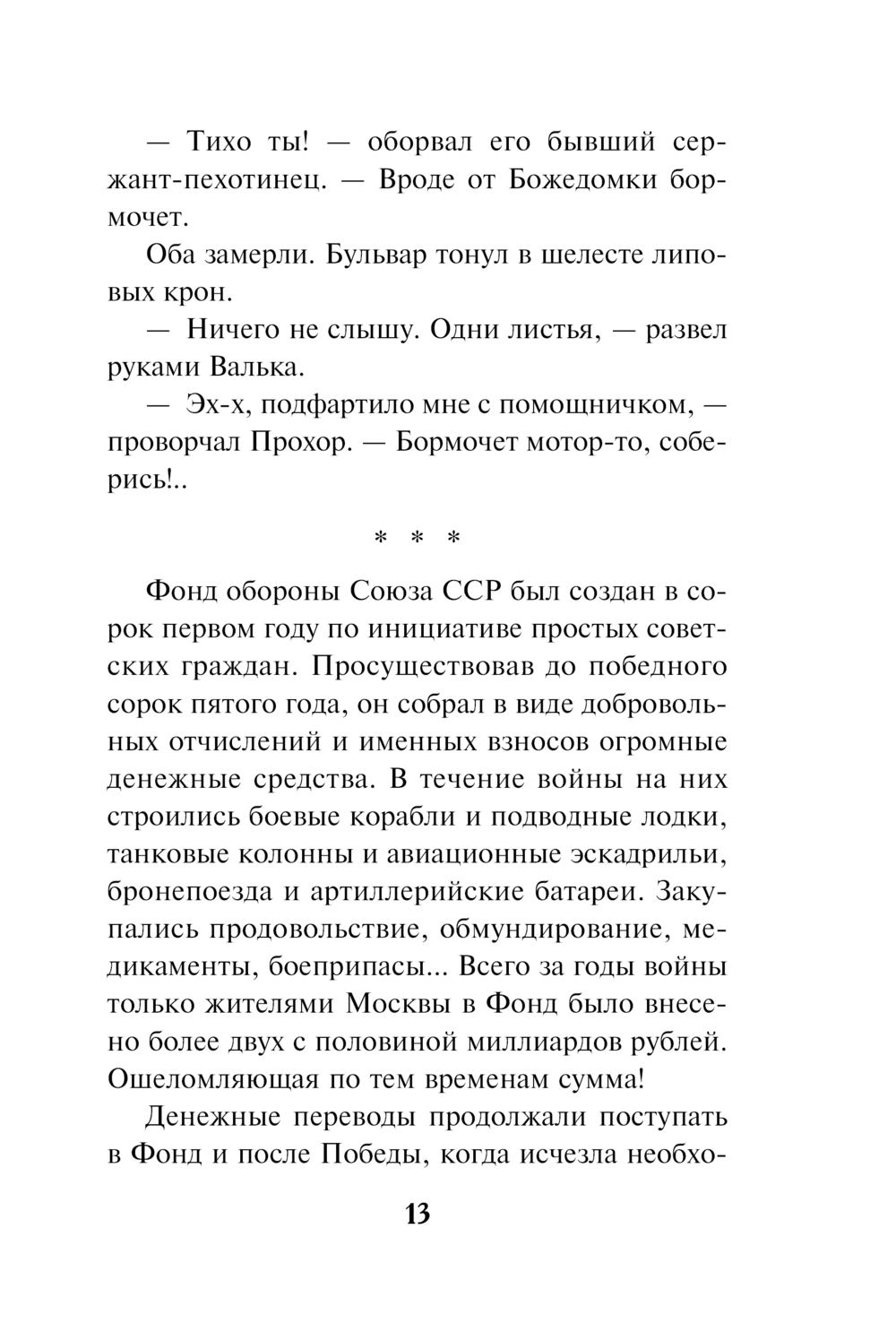 — Тихо ты! — оборвал его бывший сержант-пехотинец. — Вроде от Божедомки бормочет.

Оба замерли. Бульвар тонул в шелесте липовых крон.

— Ничего не слышу. Одни листья, — развел руками Валька.

— Эх-х, подфартило мне с помощничком, — проворчал Прохор. — Бормочет мотор-то, соберись!..

* * *

Фонд обороны Союза ССР был создан в сорок первом году по инициативе простых советских граждан. Просуществовав до победного сорок пятого года, он собрал в виде добровольных отчислений и именных взносов огромные денежные средства. В течение войны на них строились боевые корабли и подводные лодки, танковые колонны и авиационные эскадрильи, бронепоезда и артиллерийские батареи. Закупались продовольствие, обмундирование, медикаменты, боеприпасы... Всего за годы войны только жителями Москвы в Фонд было внесено более двух с половиной миллиардов рублей. Ошеломляющая по тем временам сумма!

Денежные переводы продолжали поступать в Фонд и после Победы, когда исчезла необхо-

13